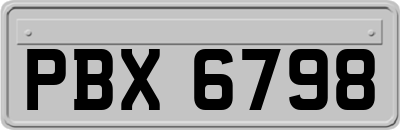 PBX 6798